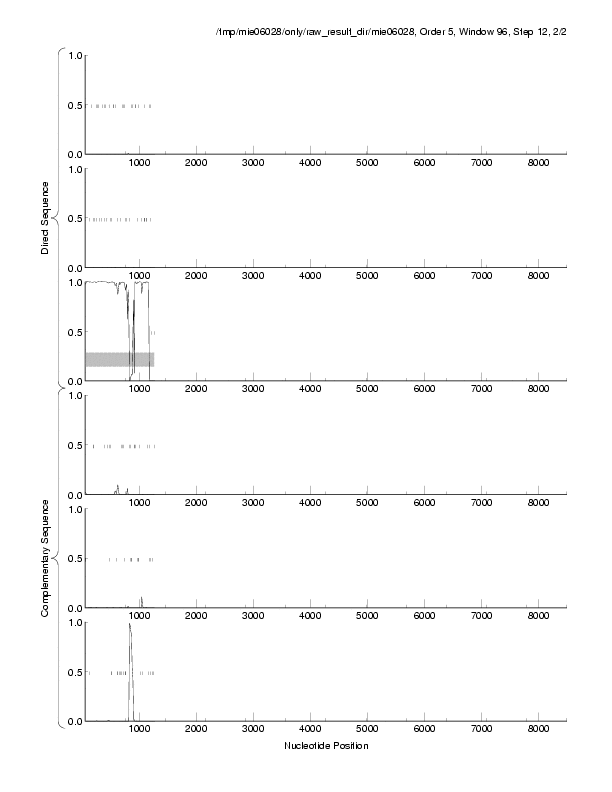 /tmp/mie06028/only/raw_result_dir/mie06028, Order 5, Window 96, Step 12, 2/2

Direct Sequence

1.0
0.5
0.0
1000 2000 3000 4000 5000 6000 7000 8000

1.0
0.5
0.0
1000 2000 3000 4000 5000 6000 7000 8000

1.0
0.5
0.0
1000 2000 3000 4000 5000 6000 7000 8000

Complementary Sequence

1.0
0.5
0.0
1000 2000 3000 4000 5000 6000 7000 8000

1.0
0.5
0.0
1000 2000 3000 4000 5000 6000 7000 8000

1.0
0.5
0.0
1000 2000 3000 4000 5000 6000 7000 8000

Nucleotide Position